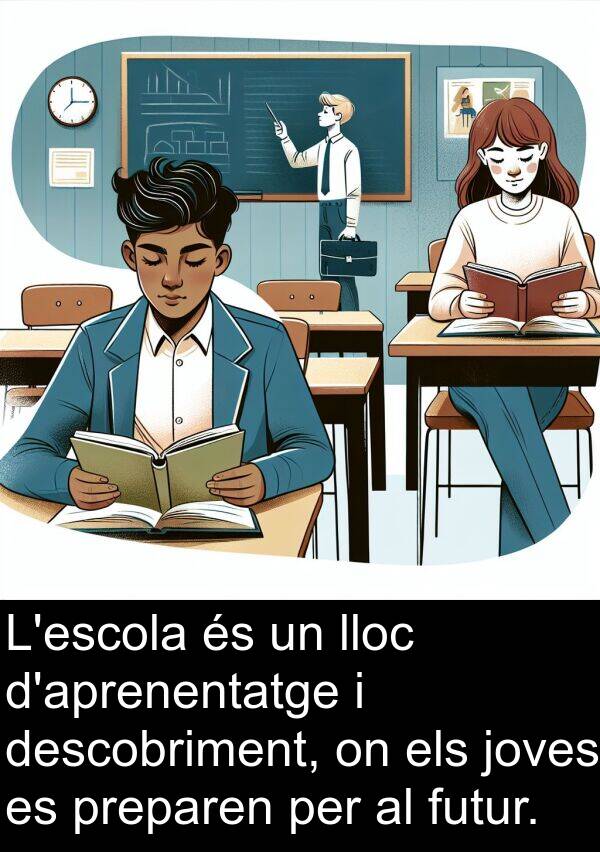 L'escola és un lloc d'aprenentatge i descobriment, on els joves es preparen per al futur.